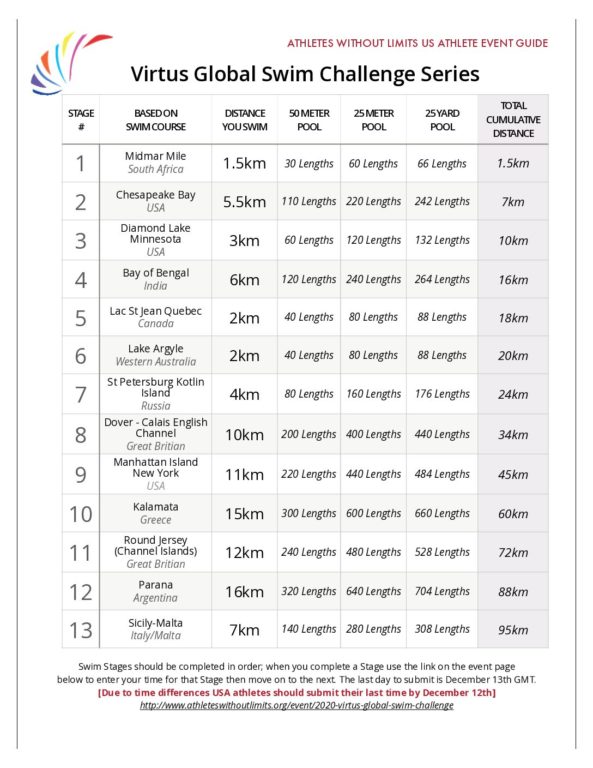 ATHLETES WITHOUT LIMITS US ATHLETE EVENT GUIDE

Virtus Global Swim Challenge Series

| STAGE # | BASED ON SWIM COURSE | DISTANCE YOU SWIM | 50 METER POOL | 25 METER POOL | 25 YARD POOL | TOTAL CUMULATIVE DISTANCE |
|---|---|---|---|---|---|---|
| 1 | Midmar Mile South Africa | 1.5km | 30 Lengths | 60 Lengths | 66 Lengths | 1.5km |
| 2 | Chesapeake Bay USA | 5.5km | 110 Lengths | 220 Lengths | 242 Lengths | 7km |
| 3 | Diamond Lake Minnesota USA | 3km | 60 Lengths | 120 Lengths | 132 Lengths | 10km |
| 4 | Bay of Bengal India | 6km | 120 Lengths | 240 Lengths | 264 Lengths | 16km |
| 5 | Lac St Jean Quebec Canada | 2km | 40 Lengths | 80 Lengths | 88 Lengths | 18km |
| 6 | Lake Argyle Western Australia | 2km | 40 Lengths | 80 Lengths | 88 Lengths | 20km |
| 7 | St Petersburg Kotlin Island Russia | 4km | 80 Lengths | 160 Lengths | 176 Lengths | 24km |
| 8 | Dover - Calais English Channel Great Britian | 10km | 200 Lengths | 400 Lengths | 440 Lengths | 34km |
| 9 | Manhattan Island New York USA | 11km | 220 Lengths | 440 Lengths | 484 Lengths | 45km |
| 10 | Kalamata Greece | 15km | 300 Lengths | 600 Lengths | 660 Lengths | 60km |
| 11 | Round Jersey (Channel Islands) Great Britian | 12km | 240 Lengths | 480 Lengths | 528 Lengths | 72km |
| 12 | Parana Argentina | 16km | 320 Lengths | 640 Lengths | 704 Lengths | 88km |
| 13 | Sicily-Malta Italy/Malta | 7km | 140 Lengths | 280 Lengths | 308 Lengths | 95km |

Swim Stages should be completed in order; when you complete a Stage use the link on the event page below to enter your time for that Stage then move on to the next. The last day to submit is December 13th GMT.
[Due to time differences USA athletes should submit their last time by December 12th]
http://www.athleteswithoutlimits.org/event/2020-virtus-global-swim-challenge